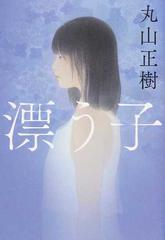 丸山正樹

漂う子